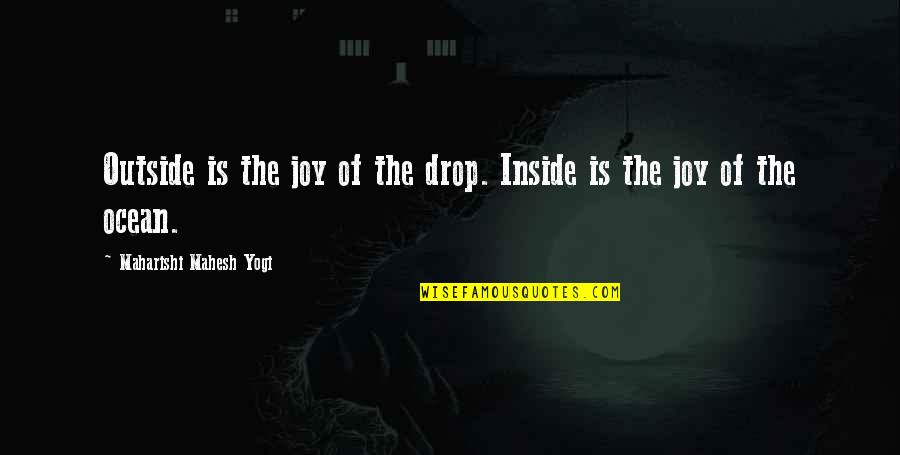 Outside is the joy of the drop. Inside is the joy of the ocean.

~ Maharishi Mahesh Yogi

WISEFAMOUSQUOTES.COM